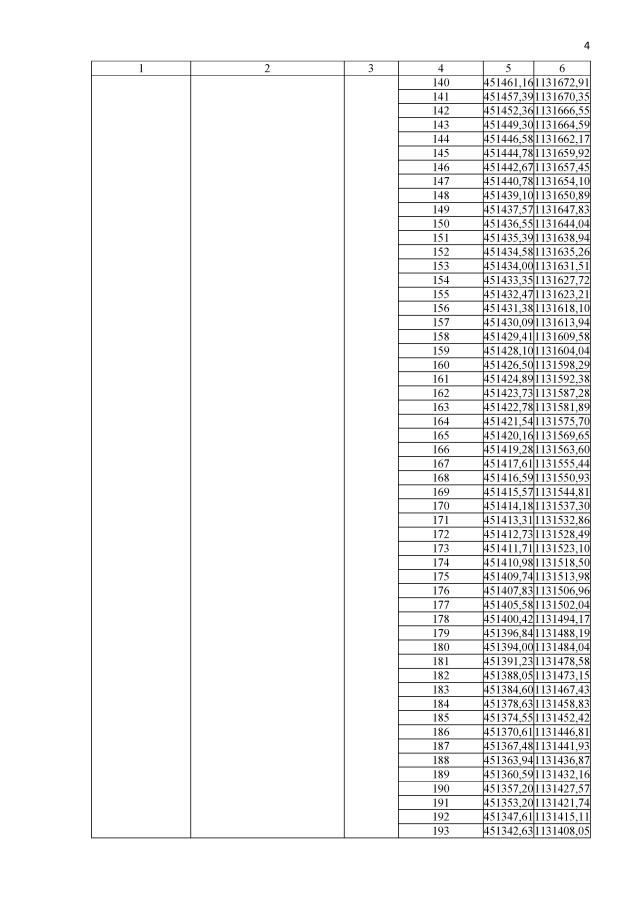 4

| 1 | 2 | 3 | 4 | 5 | 6 |
|---|---|---|---|---|---|
| | | | 140 | 451461,16 | 1131672,91 |
| | | | 141 | 451457,39 | 1131670,35 |
| | | | 142 | 451452,36 | 1131666,55 |
| | | | 143 | 451449,30 | 1131664,59 |
| | | | 144 | 451446,58 | 1131662,17 |
| | | | 145 | 451444,78 | 1131659,92 |
| | | | 146 | 451442,67 | 1131657,45 |
| | | | 147 | 451440,78 | 1131654,10 |
| | | | 148 | 451439,10 | 1131650,89 |
| | | | 149 | 451437,57 | 1131647,83 |
| | | | 150 | 451436,55 | 1131644,04 |
| | | | 151 | 451435,39 | 1131638,94 |
| | | | 152 | 451434,58 | 1131635,26 |
| | | | 153 | 451434,00 | 1131631,51 |
| | | | 154 | 451433,35 | 1131627,72 |
| | | | 155 | 451432,47 | 1131623,21 |
| | | | 156 | 451431,38 | 1131618,10 |
| | | | 157 | 451430,09 | 1131613,94 |
| | | | 158 | 451429,41 | 1131609,58 |
| | | | 159 | 451428,10 | 1131604,04 |
| | | | 160 | 451426,50 | 1131598,29 |
| | | | 161 | 451424,89 | 1131592,38 |
| | | | 162 | 451423,73 | 1131587,28 |
| | | | 163 | 451422,78 | 1131581,89 |
| | | | 164 | 451421,54 | 1131575,70 |
| | | | 165 | 451420,16 | 1131569,65 |
| | | | 166 | 451419,28 | 1131563,60 |
| | | | 167 | 451417,61 | 1131555,44 |
| | | | 168 | 451416,59 | 1131550,93 |
| | | | 169 | 451415,57 | 1131544,81 |
| | | | 170 | 451414,18 | 1131537,30 |
| | | | 171 | 451413,31 | 1131532,86 |
| | | | 172 | 451412,73 | 1131528,49 |
| | | | 173 | 451411,71 | 1131523,10 |
| | | | 174 | 451410,98 | 1131518,50 |
| | | | 175 | 451409,74 | 1131513,98 |
| | | | 176 | 451407,83 | 1131506,96 |
| | | | 177 | 451405,58 | 1131502,04 |
| | | | 178 | 451400,42 | 1131494,17 |
| | | | 179 | 451396,84 | 1131488,19 |
| | | | 180 | 451394,00 | 1131484,04 |
| | | | 181 | 451391,23 | 1131478,58 |
| | | | 182 | 451388,05 | 1131473,15 |
| | | | 183 | 451384,60 | 1131467,43 |
| | | | 184 | 451378,63 | 1131458,83 |
| | | | 185 | 451374,55 | 1131452,42 |
| | | | 186 | 451370,61 | 1131446,81 |
| | | | 187 | 451367,48 | 1131441,93 |
| | | | 188 | 451363,94 | 1131436,87 |
| | | | 189 | 451360,59 | 1131432,16 |
| | | | 190 | 451357,20 | 1131427,57 |
| | | | 191 | 451353,20 | 1131421,74 |
| | | | 192 | 451347,61 | 1131415,11 |
| | | | 193 | 451342,63 | 1131408,05 |